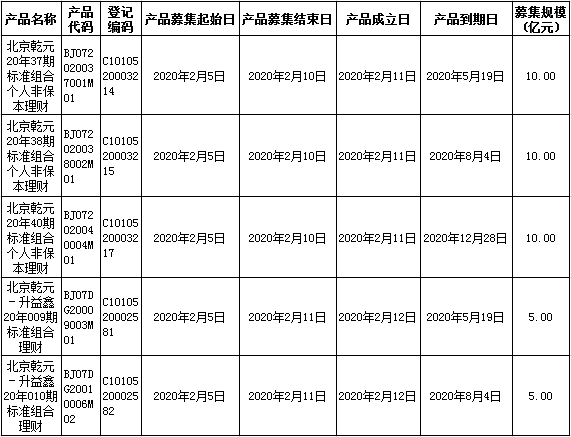 | 产品名称 | 产品代码 | 登记编码 | 产品募集起始日 | 产品募集结束日 | 产品成立日 | 产品到期日 | 募集规模(亿元) |
|---|---|---|---|---|---|---|---|
| 北京乾元20年37期标准组合个人非保本理财 | BJ072020037001M01 | C1010520003214 | 2020年2月5日 | 2020年2月10日 | 2020年2月11日 | 2020年5月19日 | 10.00 |
| 北京乾元20年38期标准组合个人非保本理财 | BJ072020038002M01 | C1010520003215 | 2020年2月5日 | 2020年2月10日 | 2020年2月11日 | 2020年8月4日 | 10.00 |
| 北京乾元20年40期标准组合个人非保本理财 | BJ072020040004M01 | C1010520003217 | 2020年2月5日 | 2020年2月10日 | 2020年2月11日 | 2020年12月28日 | 10.00 |
| 北京乾元－升益鑫20年009期标准组合理财 | BJ07DG20009003M01 | C1010520002581 | 2020年2月5日 | 2020年2月11日 | 2020年2月12日 | 2020年5月19日 | 5.00 |
| 北京乾元－升益鑫20年010期标准组合理财 | BJ07DG20010006M02 | C1010520002582 | 2020年2月5日 | 2020年2月11日 | 2020年2月12日 | 2020年8月4日 | 5.00 |